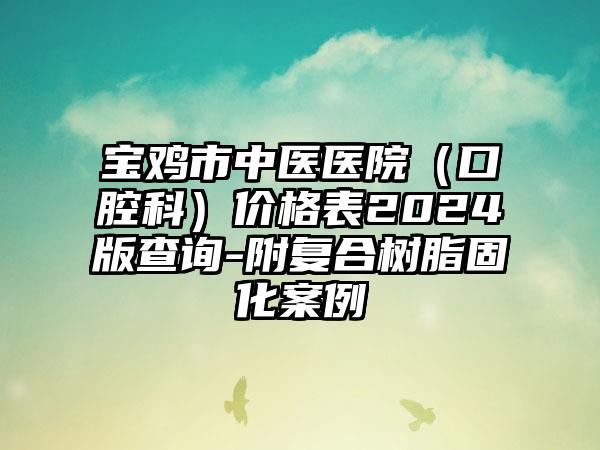 宝鸡市中医医院（口腔科）价格表2024版查询-附复合树脂固化案例